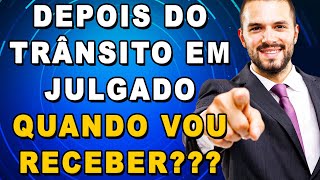 DEPOIS DO TRÂNSITO EM JULGADO QUANDO VOU RECEBER???